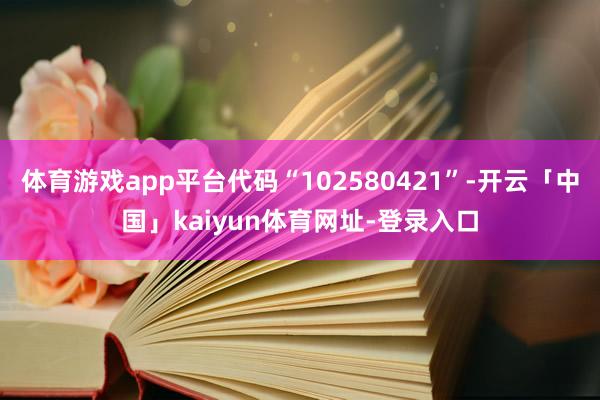 体育游戏app平台代码“102580421”-开云「中国」kaiyun体育网址-登录入口